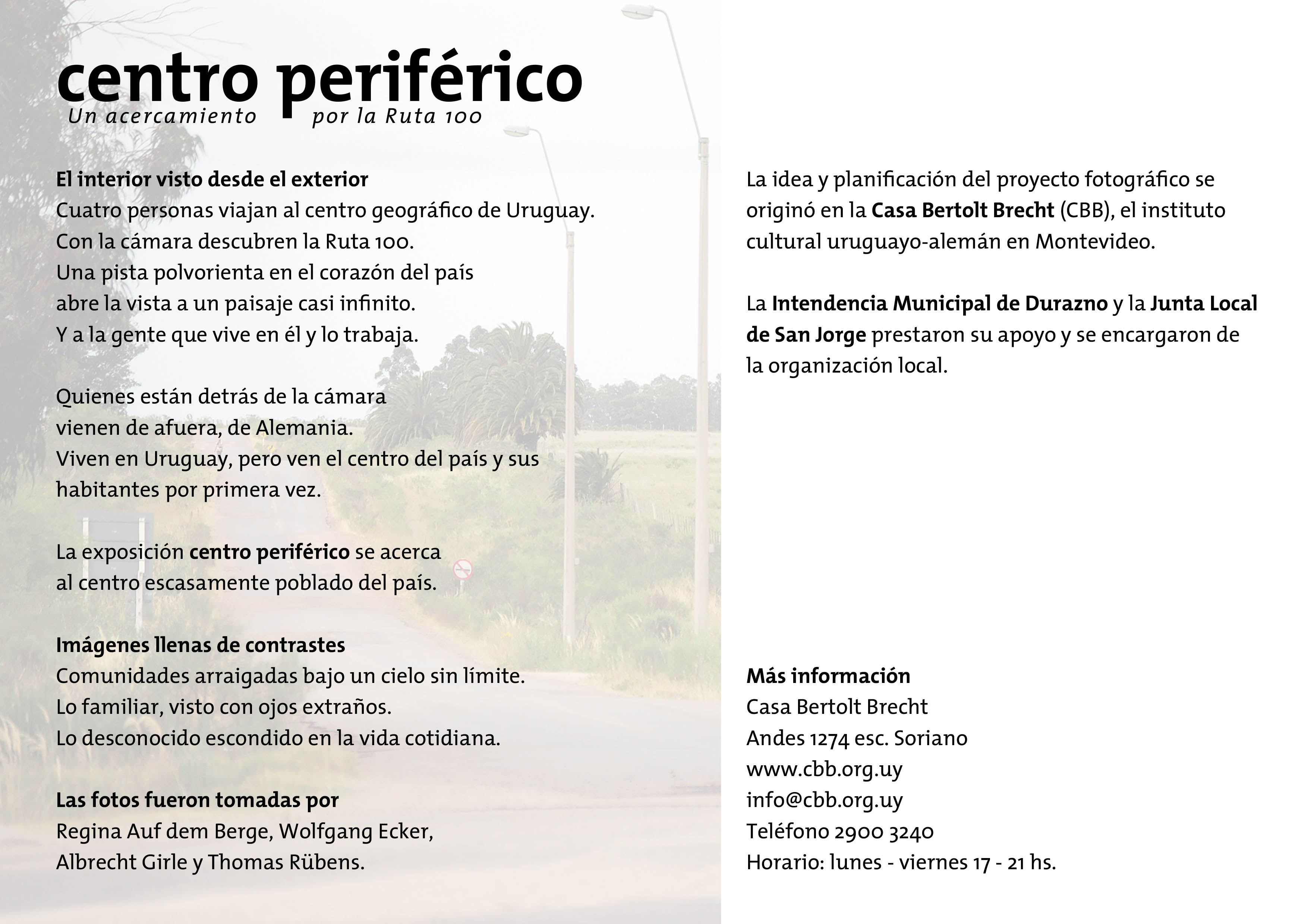 centro periférico
Un acercamiento por la Ruta 100

El interior visto desde el exterior
Cuatro personas viajan al centro geográfico de Uruguay. Con la cámara descubren la Ruta 100. Una pista polvorienta en el corazón del país abre la vista a un paisaje casi infinito. Y a la gente que vive en él y lo trabaja.

Quienes están detrás de la cámara vienen de afuera, de Alemania. Viven en Uruguay, pero ven el centro del país y sus habitantes por primera vez.

La exposición centro periférico se acerca al centro escasamente poblado del país.

Imágenes llenas de contrastes
Comunidades arraigadas bajo un cielo sin límite. Lo familiar, visto con ojos extraños. Lo desconocido escondido en la vida cotidiana.

Las fotos fueron tomadas por
Regina Auf dem Berge, Wolfgang Ecker, Albrecht Girle y Thomas Rübens.

La idea y planificación del proyecto fotográfico se originó en la Casa Bertolt Brecht (CBB), el instituto cultural uruguayo-alemán en Montevideo.

La Intendencia Municipal de Durazno y la Junta Local de San Jorge prestaron su apoyo y se encargaron de la organización local.

Más información
Casa Bertolt Brecht
Andes 1274 esc. Soriano
www.cbb.org.uy
info@cbb.org.uy
Teléfono 2900 3240
Horario: lunes - viernes 17 - 21 hs.